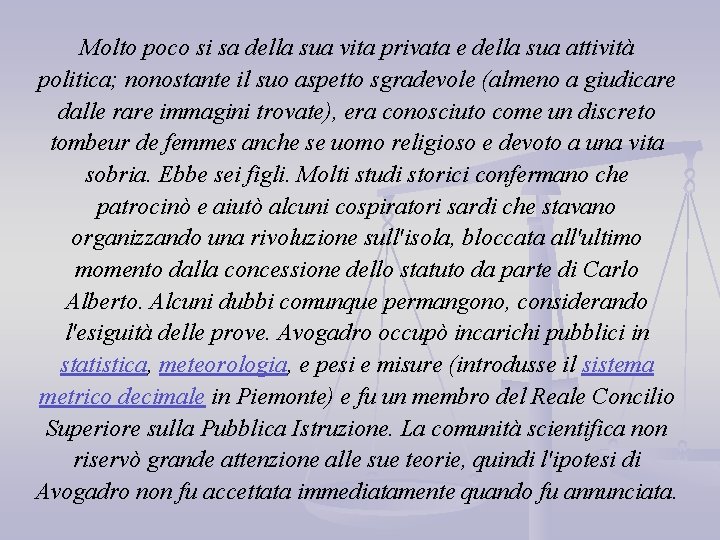 Molto poco si sa della sua vita privata e della sua attività politica; nonostante il suo aspetto sgradevole (almeno a giudicare dalle rare immagini trovate), era conosciuto come un discreto tombeur de femmes anche se uomo religioso e devoto a una vita sobria. Ebbe sei figli. Molti studi storici confermano che patrocinò e aiutò alcuni cospiratori sardi che stavano organizzando una rivoluzione sull'isola, bloccata all'ultimo momento dalla concessione dello statuto da parte di Carlo Alberto. Alcuni dubbi comunque permangono, considerando l'esiguità delle prove. Avogadro occupò incarichi pubblici in statistica, meteorologia, e pesi e misure (introdusse il sistema metrico decimale in Piemonte) e fu un membro del Reale Concilio Superiore sulla Pubblica Istruzione. La comunità scientifica non riservò grande attenzione alle sue teorie, quindi l'ipotesi di Avogadro non fu accettata immediatamente quando fu annunciata.